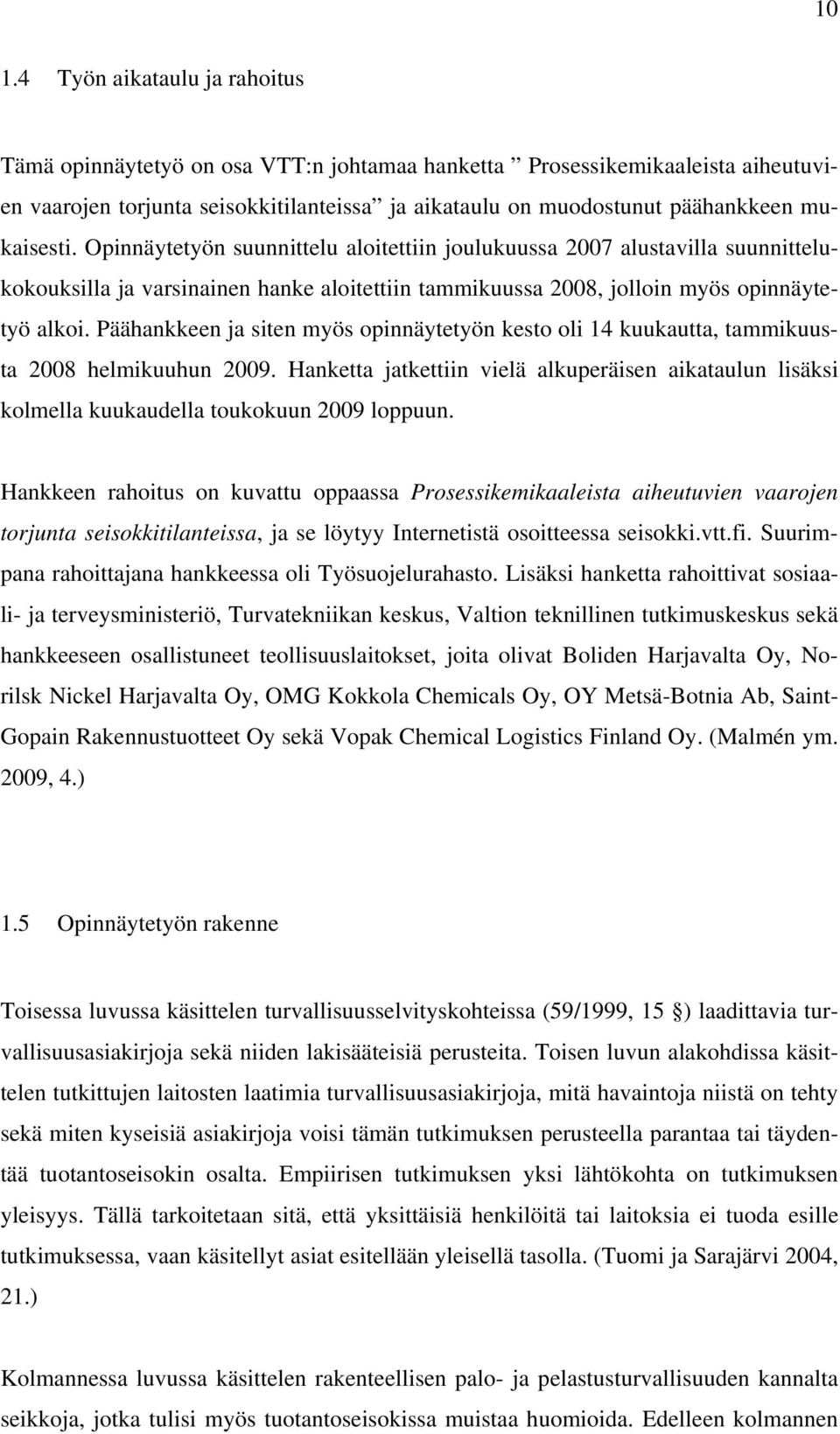 10

1.4 Työn aikataulu ja rahoitus

Tämä opinnäytetyö on osa VTT:n johtamaa hanketta ” Prosessikemikaaleista aiheutuvien vaarojen torjunta seisokkitilanteissa” ja aikataulu on muodostunut päähankkeen mukaisesti. Opinnäytetyön suunnittelu aloitettiin joulukuussa 2007 alustavilla suunnittelukokouksilla ja varsinainen hanke aloitettiin tammikuussa 2008, jolloin myös opinnäytetyö alkoi. Päähankkeen ja siten myös opinnäytetyön kesto oli 14 kuukautta, tammikuusta 2008 helmikuuhun 2009. Hanketta jatkettiin vielä alkuperäisen aikataulun lisäksi kolmella kuukaudella toukokuun 2009 loppuun.

Hankkeen rahoitus on kuvattu oppaassa Prosessikemikaaleista aiheutuvien vaarojen torjunta seisokkitilanteissa, ja se löytyy Internetistä osoitteessa seisokki.vtt.fi. Suurimpana rahoittajana hankkeessa oli Työsuojelurahasto. Lisäksi hanketta rahoittivat sosiaali- ja terveysministeriö, Turvatekniikan keskus, Valtion teknillinen tutkimuskeskus sekä hankkeeseen osallistuneet teollisuuslaitokset, joita olivat Boliden Harjavalta Oy, Norilsk Nickel Harjavalta Oy, OMG Kokkola Chemicals Oy, OY Metsä-Botnia Ab, Saint-Gopain Rakennustuotteet Oy sekä Vopak Chemical Logistics Finland Oy. (Malmén ym. 2009, 4.)

1.5 Opinnäytetyön rakenne

Toisessa luvussa käsittelen turvallisuusselvityskohteissa (59/1999, 15 §) laadittavia turvallisuusasiakirjoja sekä niiden lakisääteisiä perusteita. Toisen luvun alakohdissa käsittelen tutkittujen laitosten laatimia turvallisuusasiakirjoja, mitä havaintoja niistä on tehty sekä miten kyseisiä asiakirjoja voisi tämän tutkimuksen perusteella parantaa tai täydentää tuotantoseisokin osalta. Empiirisen tutkimuksen yksi lähtökohta on tutkimuksen yleisyys. Tällä tarkoitetaan sitä, että yksittäisiä henkilöitä tai laitoksia ei tuoda esille tutkimuksessa, vaan käsitellyt asiat esitellään yleisellä tasolla. (Tuomi ja Sarajärvi 2004, 21.)

Kolmannessa luvussa käsittelen rakenteellisen palo- ja pelastusturvallisuuden kannalta seikkoja, jotka tulisi myös tuotantoseisokissa muistaa huomioida. Edelleen kolmannen